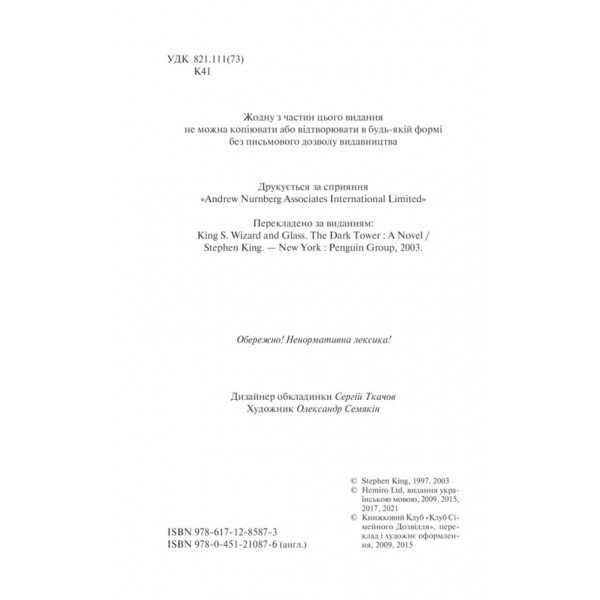 УДК 821.111(73)
К41

Жодну з частин цього видання не можна копіювати або відтворювати в будь-якій формі без письмового дозволу видавництва

Друкується за сприяння «Andrew Nurnberg Associates International Limited»

Перекладено за виданням:
King S. Wizard and Glass. The Dark Tower : A Novel / Stephen King. — New York : Penguin Group, 2003.

Обережно! Ненормативна лексика!

Дизайнер обкладинки Сергій Ткачов
Художник Олександр Семякін

© Stephen King, 1997, 2003
© Hemiro Ltd, видання українською мовою, 2009, 2015, 2017, 2021
© Книжковий Клуб «Клуб Сімейного Дозвілля», переклад і художнє оформлення, 2009, 2015

ISBN 978-617-12-8587-3
ISBN 978-0-451-21087-6 (англ.)